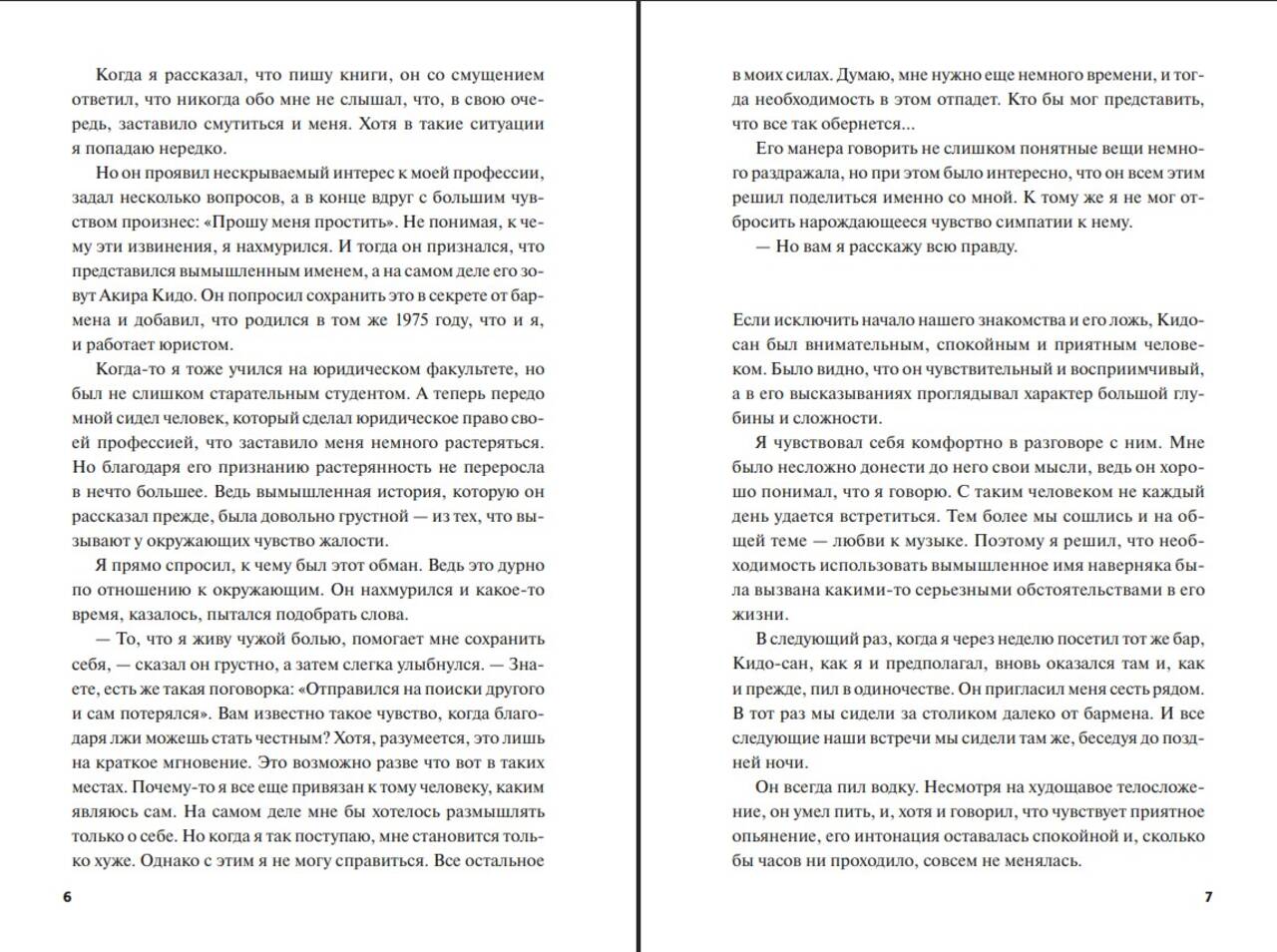 Когда я рассказал, что пишу книги, он со смущением ответил, что никогда обо мне не слышал, что, в свою очередь, заставило смутиться и меня. Хотя в такие ситуации я попадаю нередко.

Но он проявил нескрываемый интерес к моей профессии, задал несколько вопросов, а в конце вдруг с большим чувством произнес: «Прошу меня простить». Не понимая, к чему эти извинения, я нахмурился. И тогда он признался, что представился вымышленным именем, а на самом деле его зовут Акира Кидо. Он попросил сохранить это в секрете от бармена и добавил, что родился в том же 1975 году, что и я, и работает юристом.

Когда-то я тоже учился на юридическом факультете, но был не слишком старательным студентом. А теперь передо мной сидел человек, который сделал юридическое право своей профессией, что заставило меня немного растеряться. Но благодаря его признанию растерянность не переросла в нечто большее. Ведь вымышленная история, которую он рассказал прежде, была довольно грустной — из тех, что вызывают у окружающих чувство жалости.

Я прямо спросил, к чему был этот обман. Ведь это дурно по отношению к окружающим. Он нахмурился и какое-то время, казалось, пытался подобрать слова.

— То, что я живу чужой болью, помогает мне сохранить себя, — сказал он грустно, а затем слегка улыбнулся. — Знаете, есть же такая поговорка: «Отправился на поиски другого и сам потерялся». Вам известно такое чувство, когда благодаря лжи можешь стать честным? Хотя, разумеется, это лишь на краткое мгновение. Это возможно разве что вот в таких местах. Почему-то я все еще привязан к тому человеку, каким являюсь сам. На самом деле мне бы хотелось размышлять только о себе. Но когда я так поступаю, мне становится только хуже. Однако с этим я не могу справиться. Все остальное

6

в моих силах. Думаю, мне нужно еще немного времени, и тогда необходимость в этом отпадет. Кто бы мог представить, что все так обернется...

Его манера говорить не слишком понятные вещи немного раздражала, но при этом было интересно, что он всем этим решил поделиться именно со мной. К тому же я не мог отбросить нарождающееся чувство симпатии к нему.

— Но вам я расскажу всю правду.

Если исключить начало нашего знакомства и его ложь, Кидо-сан был внимательным, спокойным и приятным человеком. Было видно, что он чувствительный и восприимчивый, а в его высказываниях проглядывал характер большой глубины и сложности.

Я чувствовал себя комфортно в разговоре с ним. Мне было несложно донести до него свои мысли, ведь он хорошо понимал, что я говорю. С таким человеком не каждый день удается встретиться. Тем более мы сошлись и на общей теме — любви к музыке. Поэтому я решил, что необходимость использовать вымышленное имя наверняка была вызвана какими-то серьезными обстоятельствами в его жизни.

В следующий раз, когда я через неделю посетил тот же бар, Кидо-сан, как я и предполагал, вновь оказался там и, как и прежде, пил в одиночестве. Он пригласил меня сесть рядом. В тот раз мы сидели за столиком далеко от бармена. И все следующие наши встречи мы сидели там же, беседуя до поздней ночи.

Он всегда пил водку. Несмотря на худощавое телосложение, он умел пить, и, хотя и говорил, что чувствует приятное опьянение, его интонация оставалась спокойной и, сколько бы часов ни проходило, совсем не менялась.

7